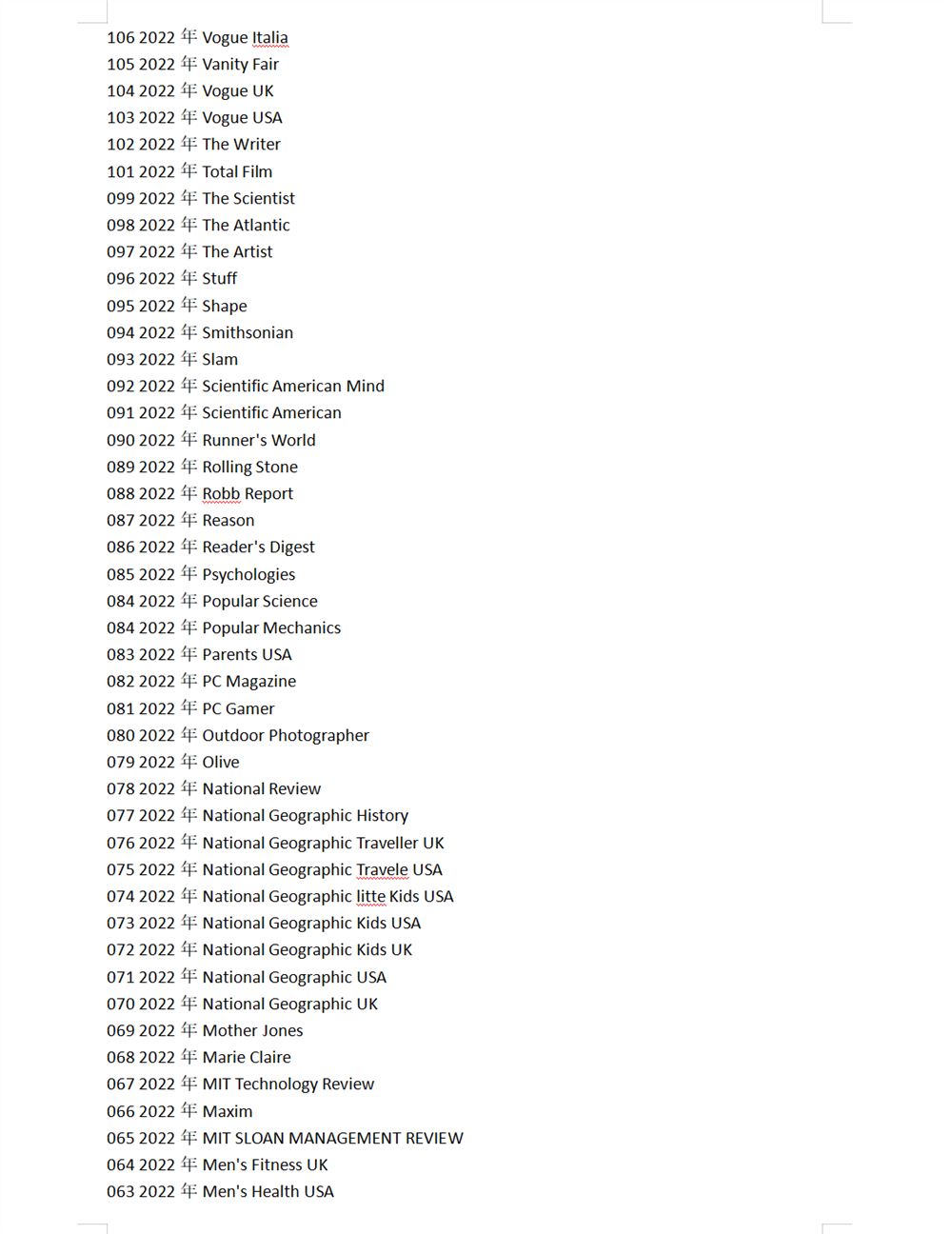 106 2022 年 Vogue Italia
105 2022 年 Vanity Fair
104 2022 年 Vogue UK
103 2022 年 Vogue USA
102 2022 年 The Writer
101 2022 年 Total Film
099 2022 年 The Scientist
098 2022 年 The Atlantic
097 2022 年 The Artist
096 2022 年 Stuff
095 2022 年 Shape
094 2022 年 Smithsonian
093 2022 年 Slam
092 2022 年 Scientific American Mind
091 2022 年 Scientific American
090 2022 年 Runner's World
089 2022 年 Rolling Stone
088 2022 年 Robb Report
087 2022 年 Reason
086 2022 年 Reader's Digest
085 2022 年 Psychologies
084 2022 年 Popular Science
084 2022 年 Popular Mechanics
083 2022 年 Parents USA
082 2022 年 PC Magazine
081 2022 年 PC Gamer
080 2022 年 Outdoor Photographer
079 2022 年 Olive
078 2022 年 National Review
077 2022 年 National Geographic History
076 2022 年 National Geographic Traveller UK
075 2022 年 National Geographic Travele USA
074 2022 年 National Geographic litte Kids USA
073 2022 年 National Geographic Kids USA
072 2022 年 National Geographic Kids UK
071 2022 年 National Geographic USA
070 2022 年 National Geographic UK
069 2022 年 Mother Jones
068 2022 年 Marie Claire
067 2022 年 MIT Technology Review
066 2022 年 Maxim
065 2022 年 MIT SLOAN MANAGEMENT REVIEW
064 2022 年 Men's Fitness UK
063 2022 年 Men's Health USA